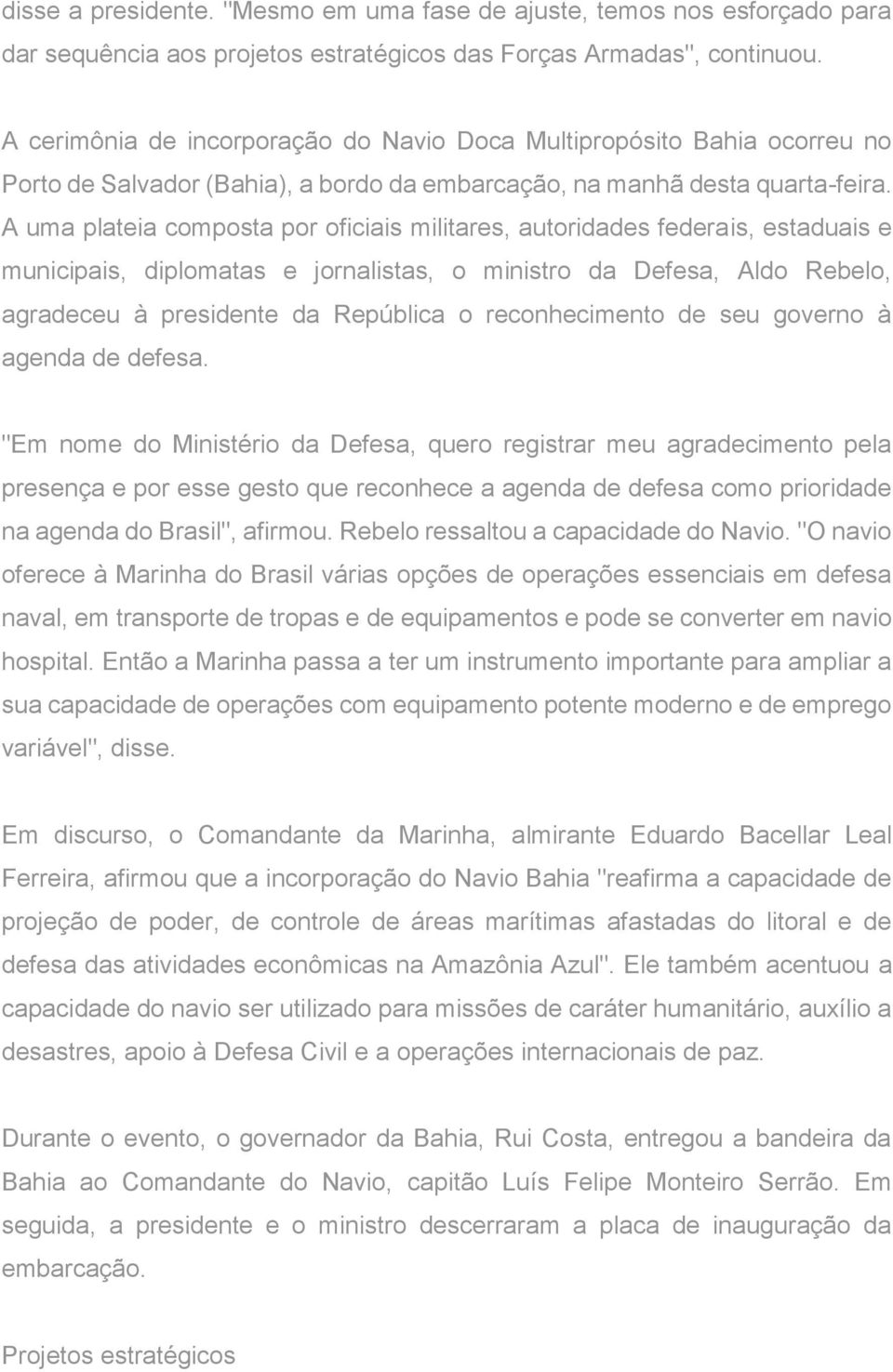 disse a presidente. "Mesmo em uma fase de ajuste, temos nos esforçado para dar sequência aos projetos estratégicos das Forças Armadas", continuou.

A cerimônia de incorporação do Navio Doca Multipropósito Bahia ocorreu no Porto de Salvador (Bahia), a bordo da embarcação, na manhã desta quarta-feira. A uma plateia composta por oficiais militares, autoridades federais, estaduais e municipais, diplomatas e jornalistas, o ministro da Defesa, Aldo Rebelo, agradeceu à presidente da República o reconhecimento de seu governo à agenda de defesa.

"Em nome do Ministério da Defesa, quero registrar meu agradecimento pela presença e por esse gesto que reconhece a agenda de defesa como prioridade na agenda do Brasil", afirmou. Rebelo ressaltou a capacidade do Navio. "O navio oferece à Marinha do Brasil várias opções de operações essenciais em defesa naval, em transporte de tropas e de equipamentos e pode se converter em navio hospital. Então a Marinha passa a ter um instrumento importante para ampliar a sua capacidade de operações com equipamento potente moderno e de emprego variável", disse.

Em discurso, o Comandante da Marinha, almirante Eduardo Bacellar Leal Ferreira, afirmou que a incorporação do Navio Bahia "reafirma a capacidade de projeção de poder, de controle de áreas marítimas afastadas do litoral e de defesa das atividades econômicas na Amazônia Azul". Ele também acentuou a capacidade do navio ser utilizado para missões de caráter humanitário, auxílio a desastres, apoio à Defesa Civil e a operações internacionais de paz.

Durante o evento, o governador da Bahia, Rui Costa, entregou a bandeira da Bahia ao Comandante do Navio, capitão Luís Felipe Monteiro Serrão. Em seguida, a presidente e o ministro descerraram a placa de inauguração da embarcação.

Projetos estratégicos